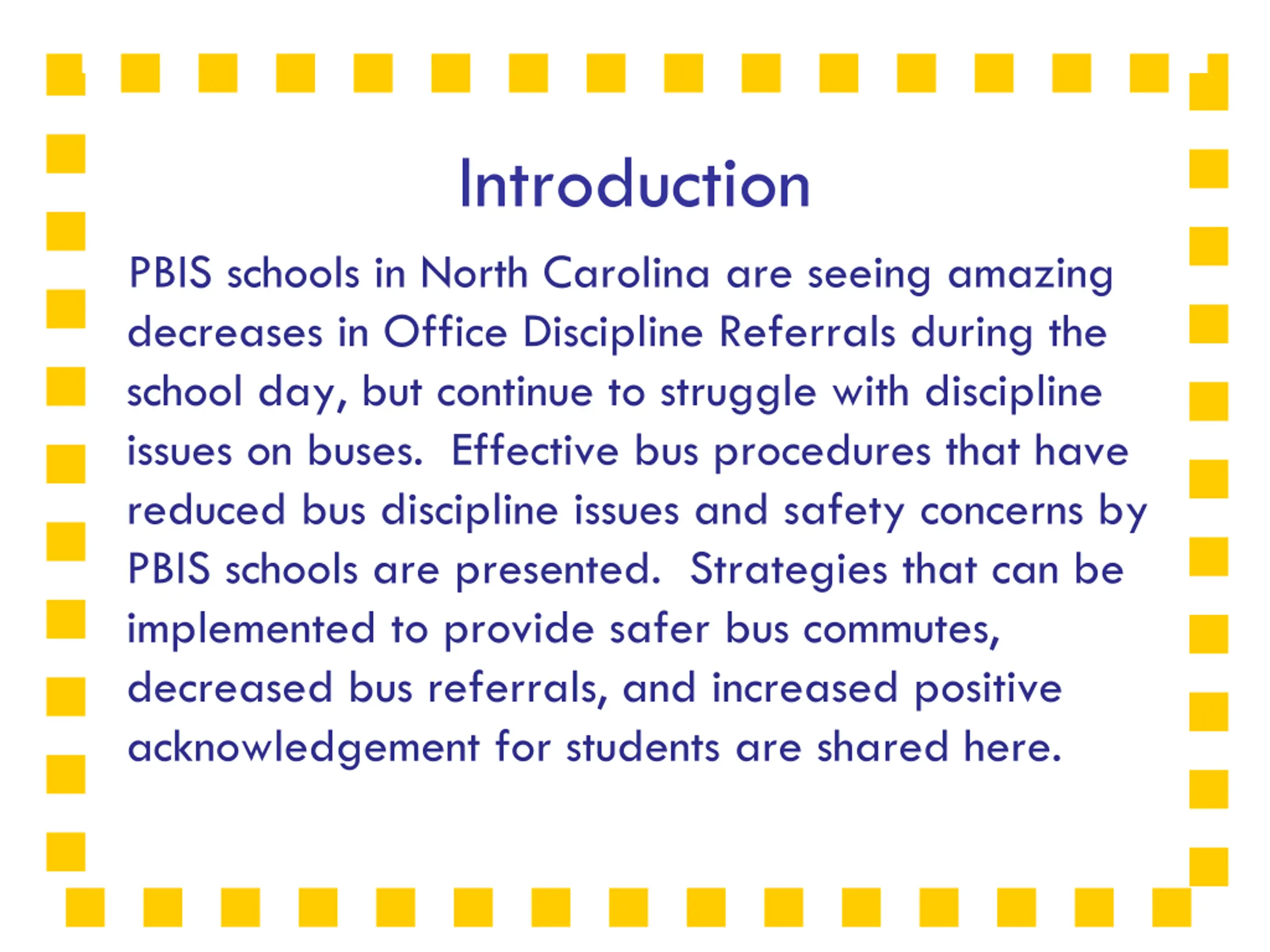 Introduction

PBIS schools in North Carolina are seeing amazing decreases in Office Discipline Referrals during the school day, but continue to struggle with discipline issues on buses.  Effective bus procedures that have reduced bus discipline issues and safety concerns by PBIS schools are presented.  Strategies that can be implemented to provide safer bus commutes, decreased bus referrals, and increased positive acknowledgement for students are shared here.